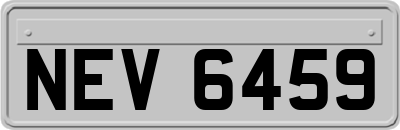 NEV 6459